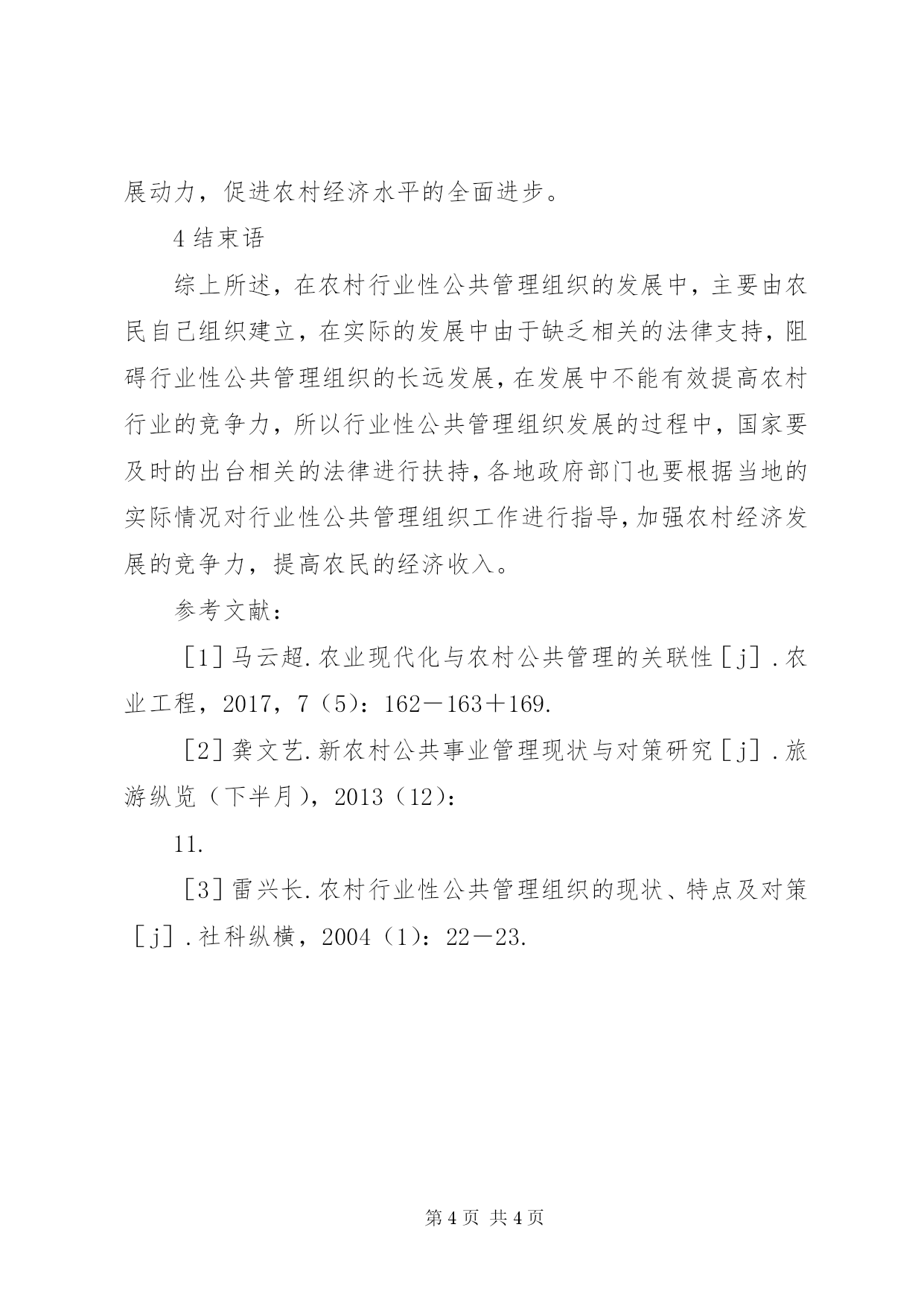 展动力，促进农村经济水平的全面进步。

4 结束语

综上所述，在农村行业性公共管理组织的发展中，主要由农民自己组织建立，在实际的发展中由于缺乏相关的法律支持，阻碍行业性公共管理组织的长远发展，在发展中不能有效提高农村行业的竞争力，所以行业性公共管理组织发展的过程中，国家要及时的出台相关的法律进行扶持，各地政府部门也要根据当地的实际情况对行业性公共管理组织工作进行指导，加强农村经济发展的竞争力，提高农民的经济收入。

参考文献：

［1］马云超.农业现代化与农村公共管理的关联性［j］.农业工程，2017，7（5）：162－163＋169.

［2］龚文艺.新农村公共事业管理现状与对策研究［j］.旅游纵览（下半月），2013（12）：

11.

［3］雷兴长.农村行业性公共管理组织的现状、特点及对策［j］.社科纵横，2004（1）：22－23.

第 4 页 共 4 页